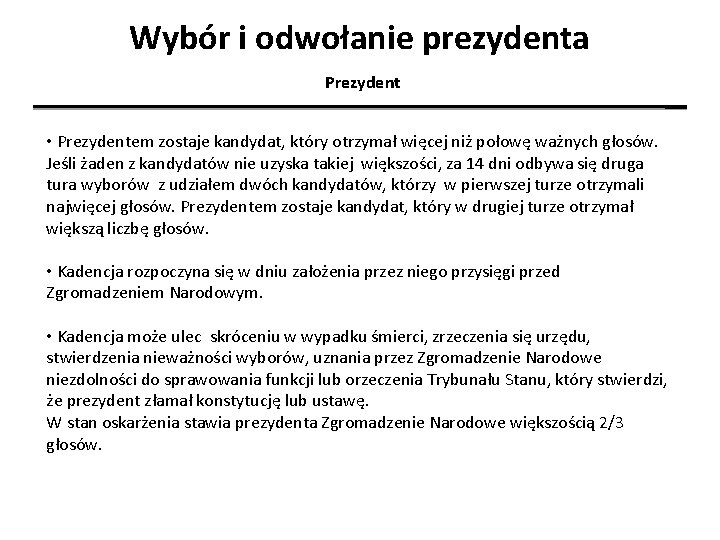 Wybór i odwołanie prezydenta

Prezydent

• Prezydentem zostaje kandydat, który otrzymał więcej niż połowę ważnych głosów. Jeśli żaden z kandydatów nie uzyska takiej większości, za 14 dni odbywa się druga tura wyborów z udziałem dwóch kandydatów, którzy w pierwszej turze otrzymali najwięcej głosów. Prezydentem zostaje kandydat, który w drugiej turze otrzymał większą liczbę głosów.

• Kadencja rozpoczyna się w dniu założenia przez niego przysięgi przed Zgromadzeniem Narodowym.

• Kadencja może ulec skróceniu w wypadku śmierci, zrzeczenia się urzędu, stwierdzenia nieważności wyborów, uznania przez Zgromadzenie Narodowe niezdolności do sprawowania funkcji lub orzeczenia Trybunału Stanu, który stwierdzi, że prezydent złamał konstytucję lub ustawę.
W stan oskarżenia stawia prezydenta Zgromadzenie Narodowe większością 2/3 głosów.